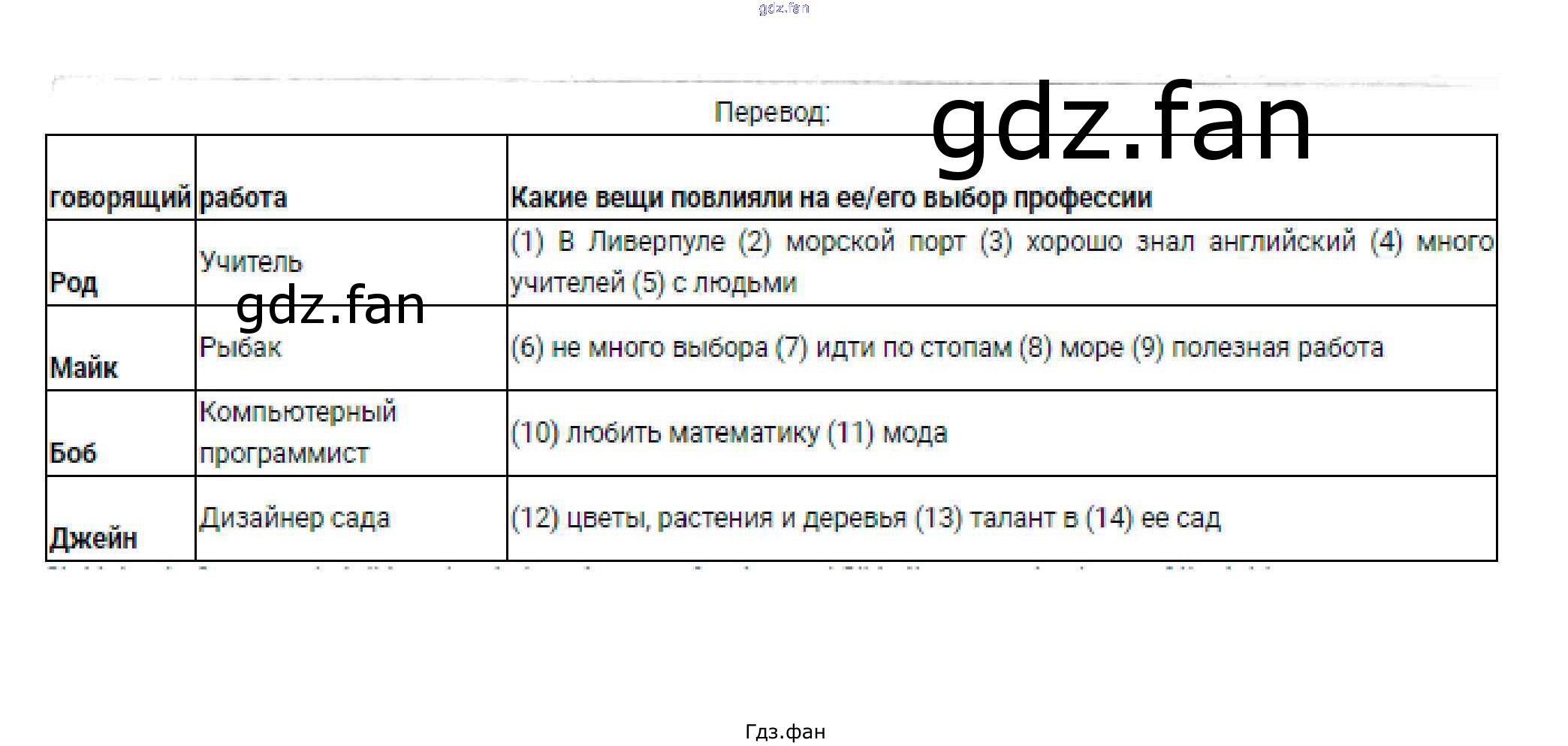 Перевод:

| говорящий | работа | Какие вещи повлияли на ее/его выбор профессии |
|---|---|---|
| Род | Учитель | (1) В Ливерпуле (2) морской порт (3) хорошо знал английский (4) много учителей (5) с людьми |
| Майк | Рыбак | (6) не много выбора (7) идти по стопам (8) море (9) полезная работа |
| Боб | Компьютерный программист | (10) любить математику (11) мода |
| Джейн | Дизайнер сада | (12) цветы, растения и деревья (13) талант в (14) ее сад |

Гдз.фан

gdz.fan